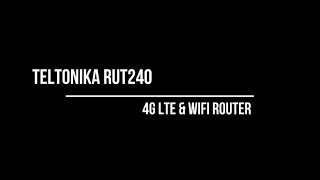 TELTONIKA RUT240

4G LTE & WIFI ROUTER